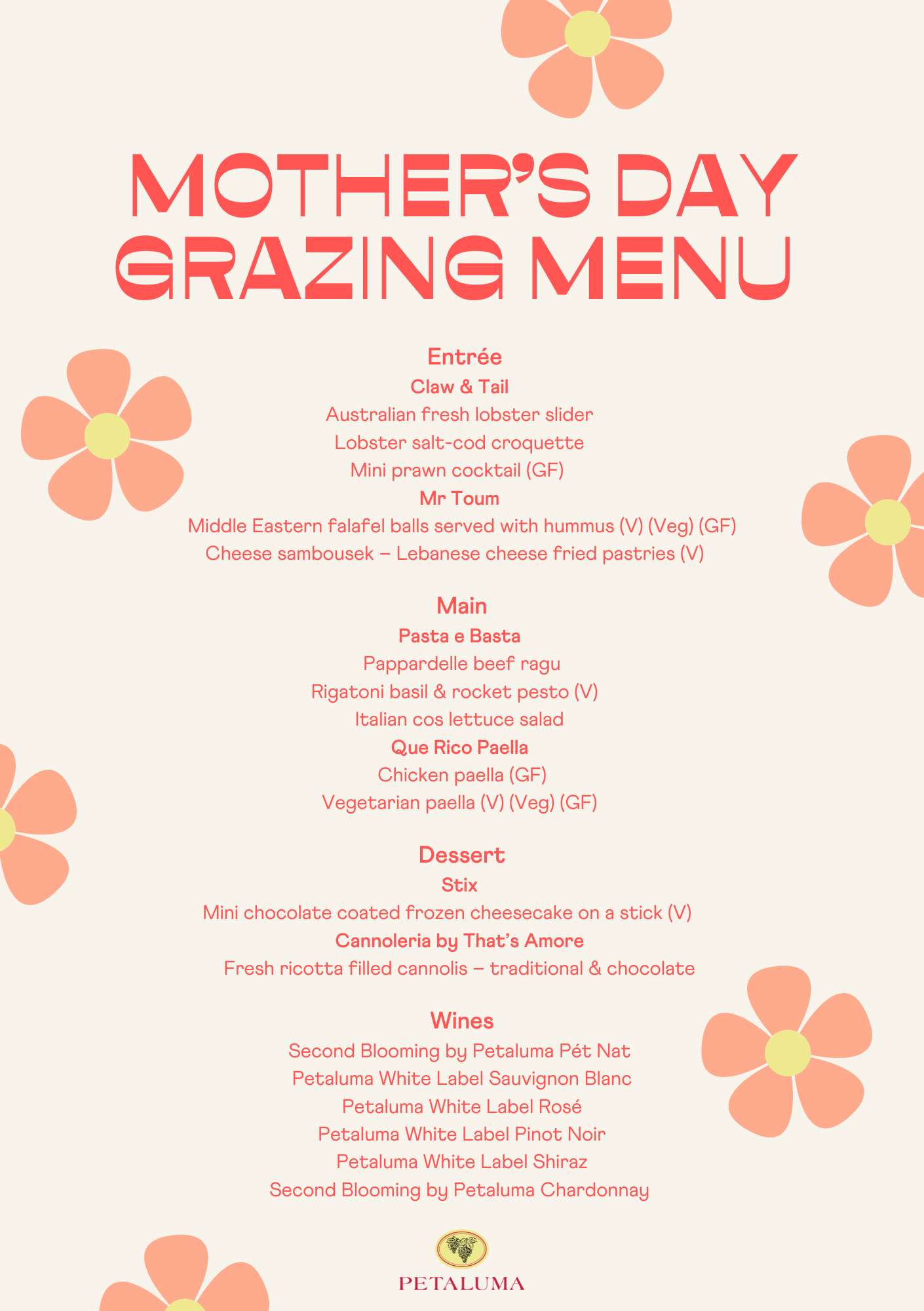 MOTHER'S DAY GRAZING MENU

Entrée
Claw & Tail
Australian fresh lobster slider
Lobster salt-cod croquette
Mini prawn cocktail (GF)
Mr Toum
Middle Eastern falafel balls served with hummus (V) (Veg) (GF)
Cheese sambousek – Lebanese cheese fried pastries (V)

Main
Pasta e Basta
Pappardelle beef ragu
Rigatoni basil & rocket pesto (V)
Italian cos lettuce salad
Que Rico Paella
Chicken paella (GF)
Vegetarian paella (V) (Veg) (GF)

Dessert
Stix
Mini chocolate coated frozen cheesecake on a stick (V)
Cannoleria by That's Amore
Fresh ricotta filled cannolis – traditional & chocolate

Wines
Second Blooming by Petaluma Pét Nat
Petaluma White Label Sauvignon Blanc
Petaluma White Label Rosé
Petaluma White Label Pinot Noir
Petaluma White Label Shiraz
Second Blooming by Petaluma Chardonnay

PETALUMA